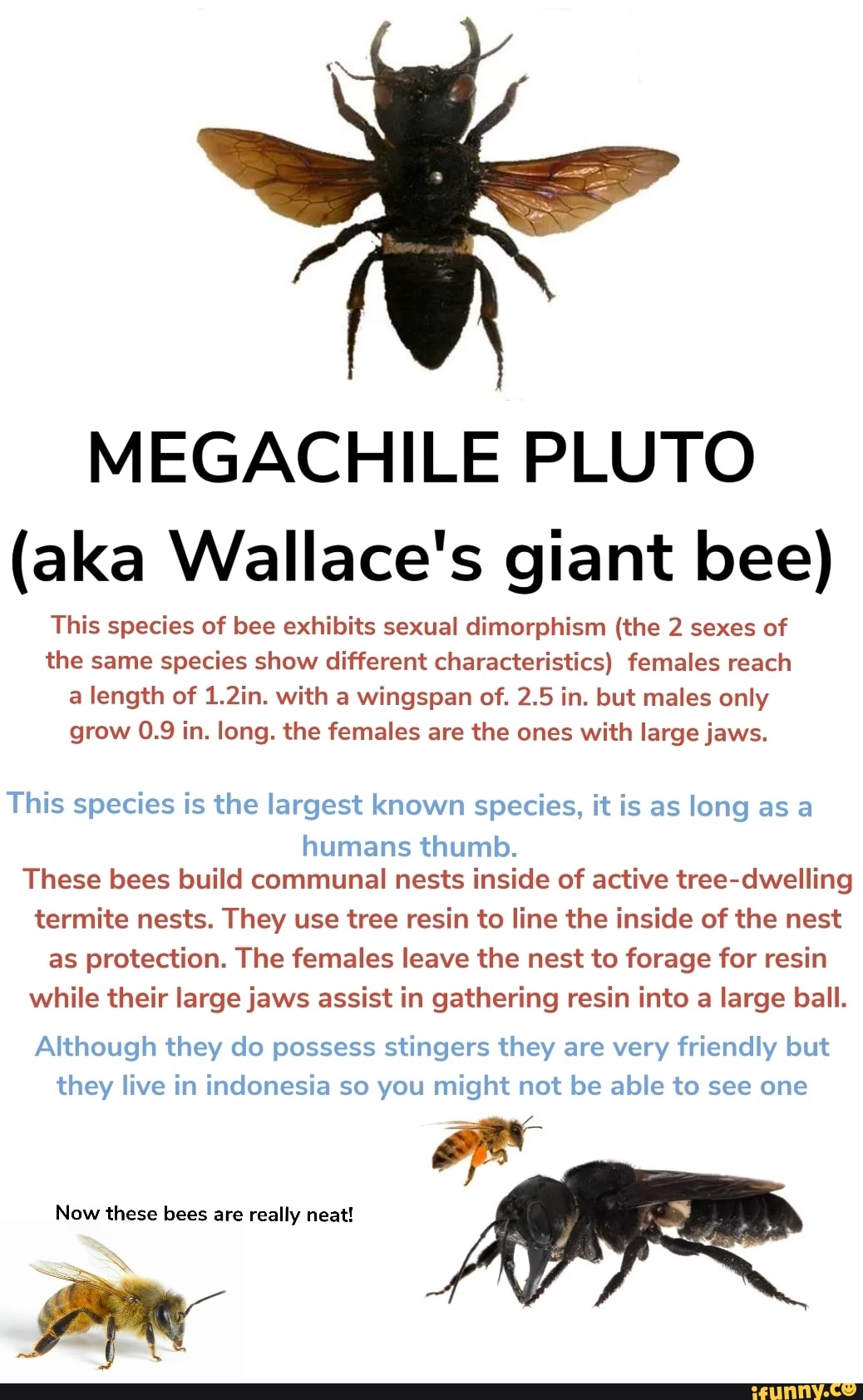 MEGACHILE PLUTO
(aka Wallace's giant bee)

This species of bee exhibits sexual dimorphism (the 2 sexes of the same species show different characteristics) females reach a length of 1.2in. with a wingspan of. 2.5 in. but males only grow 0.9 in. long. the females are the ones with large jaws.

This species is the largest known species, it is as long as a humans thumb.

These bees build communal nests inside of active tree-dwelling termite nests. They use tree resin to line the inside of the nest as protection. The females leave the nest to forage for resin while their large jaws assist in gathering resin into a large ball.

Although they do possess stingers they are very friendly but they live in indonesia so you might not be able to see one

Now these bees are really neat!

ifunny.co